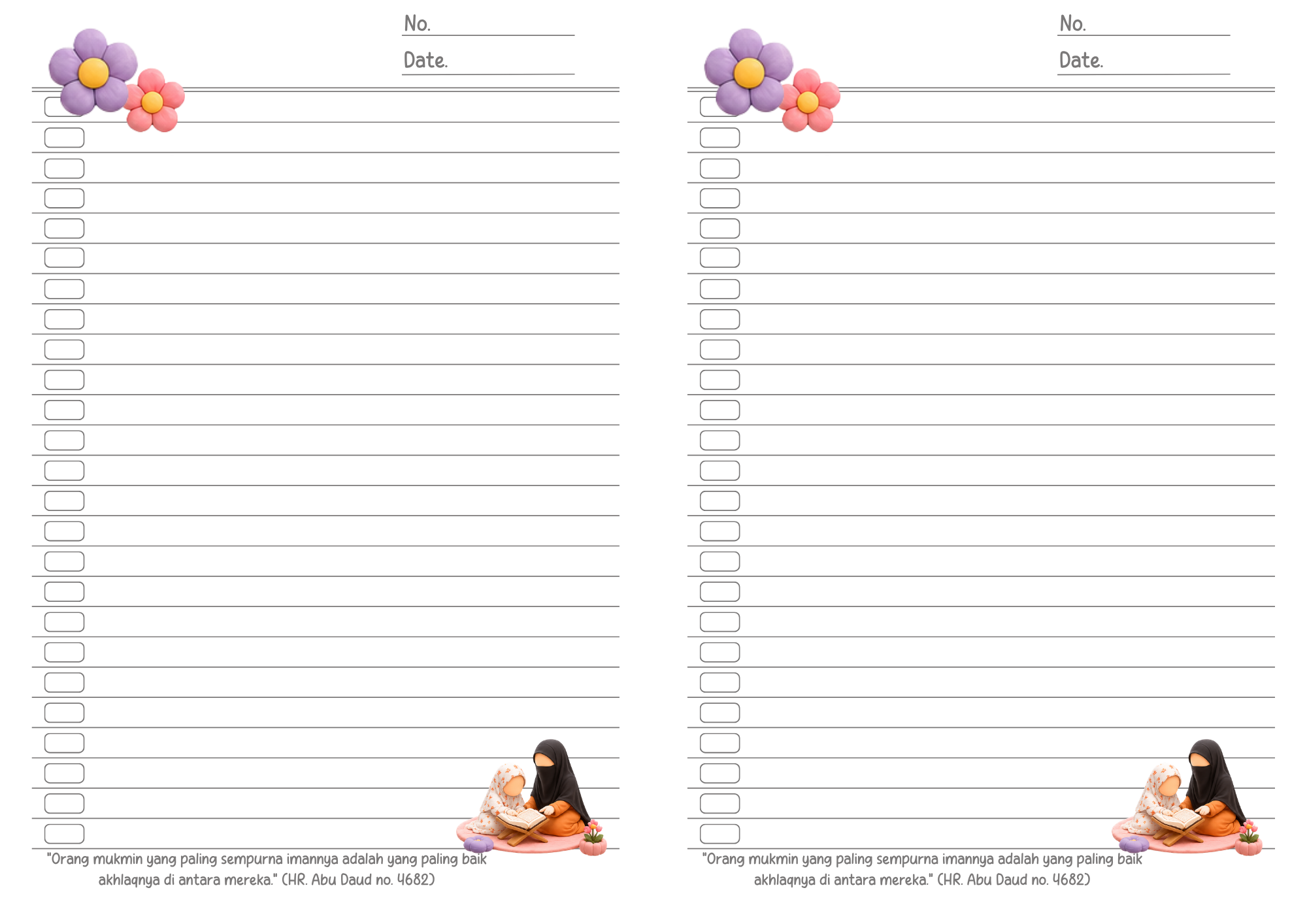 No.

Date.

"Orang mukmin yang paling sempurna imannya adalah yang paling baik akhlaqnya di antara mereka." (HR. Abu Daud no. 4682)

No.

Date.

"Orang mukmin yang paling sempurna imannya adalah yang paling baik akhlaqnya di antara mereka." (HR. Abu Daud no. 4682)